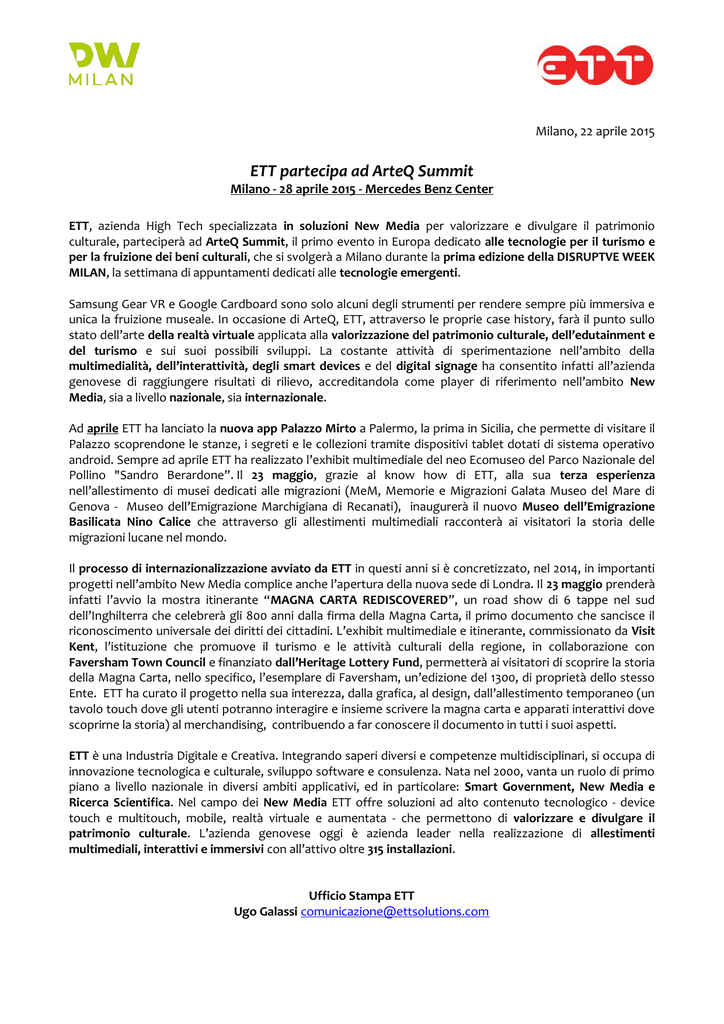 DW
MILAN

ETT

Milano, 22 aprile 2015

ETT partecipa ad ArteQ Summit
Milano - 28 aprile 2015 - Mercedes Benz Center

ETT, azienda High Tech specializzata in soluzioni New Media per valorizzare e divulgare il patrimonio culturale, parteciperà ad ArteQ Summit, il primo evento in Europa dedicato alle tecnologie per il turismo e per la fruizione dei beni culturali, che si svolgerà a Milano durante la prima edizione della DISRUPTVE WEEK MILAN, la settimana di appuntamenti dedicati alle tecnologie emergenti.

Samsung Gear VR e Google Cardboard sono solo alcuni degli strumenti per rendere sempre più immersiva e unica la fruizione museale. In occasione di ArteQ, ETT, attraverso le proprie case history, farà il punto sullo stato dell'arte della realtà virtuale applicata alla valorizzazione del patrimonio culturale, dell'edutainment e del turismo e sui suoi possibili sviluppi. La costante attività di sperimentazione nell'ambito della multimedialità, dell'interattività, degli smart devices e del digital signage ha consentito infatti all'azienda genovese di raggiungere risultati di rilievo, accreditandola come player di riferimento nell'ambito New Media, sia a livello nazionale, sia internazionale.

Ad aprile ETT ha lanciato la nuova app Palazzo Mirto a Palermo, la prima in Sicilia, che permette di visitare il Palazzo scoprendone le stanze, i segreti e le collezioni tramite dispositivi tablet dotati di sistema operativo android. Sempre ad aprile ETT ha realizzato l'exhibit multimediale del neo Ecomuseo del Parco Nazionale del Pollino "Sandro Berardone". Il 23 maggio, grazie al know how di ETT, alla sua terza esperienza nell'allestimento di musei dedicati alle migrazioni (MeM, Memorie e Migrazioni Galata Museo del Mare di Genova - Museo dell'Emigrazione Marchigiana di Recanati), inaugurerà il nuovo Museo dell'Emigrazione Basilicata Nino Calice che attraverso gli allestimenti multimediali racconterà ai visitatori la storia delle migrazioni lucane nel mondo.

Il processo di internazionalizzazione avviato da ETT in questi anni si è concretizzato, nel 2014, in importanti progetti nell'ambito New Media complice anche l'apertura della nuova sede di Londra. Il 23 maggio prenderà infatti l'avvio la mostra itinerante "MAGNA CARTA REDISCOVERED", un road show di 6 tappe nel sud dell'Inghilterra che celebrerà gli 800 anni dalla firma della Magna Carta, il primo documento che sancisce il riconoscimento universale dei diritti dei cittadini. L'exhibit multimediale e itinerante, commissionato da Visit Kent, l'istituzione che promuove il turismo e le attività culturali della regione, in collaborazione con Faversham Town Council e finanziato dall'Heritage Lottery Fund, permetterà ai visitatori di scoprire la storia della Magna Carta, nello specifico, l'esemplare di Faversham, un'edizione del 1300, di proprietà dello stesso Ente. ETT ha curato il progetto nella sua interezza, dalla grafica, al design, dall'allestimento temporaneo (un tavolo touch dove gli utenti potranno interagire e insieme scrivere la magna carta e apparati interattivi dove scoprirne la storia) al merchandising, contribuendo a far conoscere il documento in tutti i suoi aspetti.

ETT è una Industria Digitale e Creativa. Integrando saperi diversi e competenze multidisciplinari, si occupa di innovazione tecnologica e culturale, sviluppo software e consulenza. Nata nel 2000, vanta un ruolo di primo piano a livello nazionale in diversi ambiti applicativi, ed in particolare: Smart Government, New Media e Ricerca Scientifica. Nel campo dei New Media ETT offre soluzioni ad alto contenuto tecnologico - device touch e multitouch, mobile, realtà virtuale e aumentata - che permettono di valorizzare e divulgare il patrimonio culturale. L'azienda genovese oggi è azienda leader nella realizzazione di allestimenti multimediali, interattivi e immersivi con all'attivo oltre 315 installazioni.

Ufficio Stampa ETT
Ugo Galassi comunicazione@ettsolutions.com